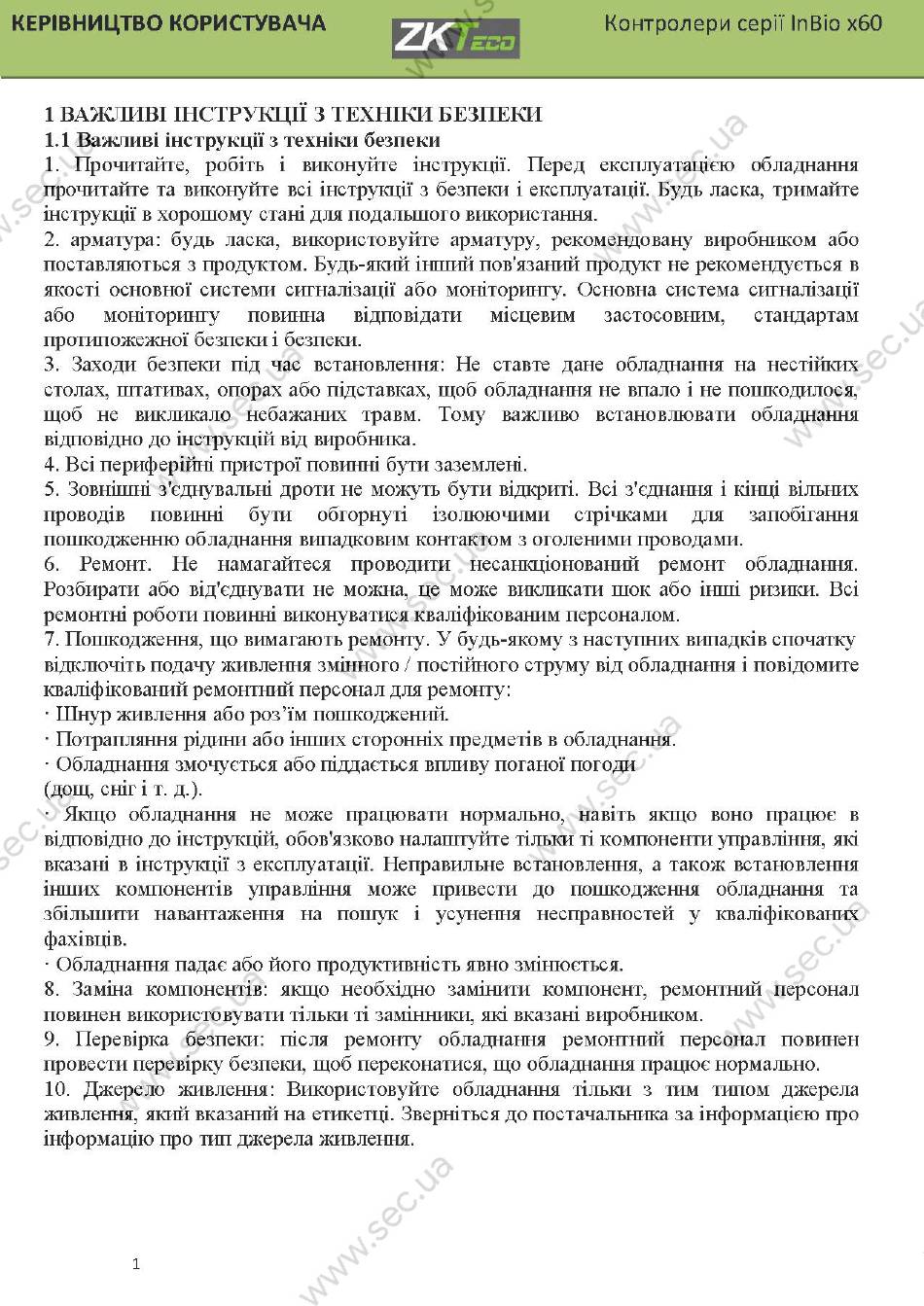 КЕРІВНИЦТВО КОРИСТУВАЧА

ZKTeco

Контролери серії InBio x60

1 ВАЖЛИВІ ІНСТРУКЦІЇ З ТЕХНІКИ БЕЗПЕКИ
1.1 Важливі інструкції з техніки безпеки
1. Прочитайте, робіть і виконуйте інструкції. Перед експлуатацією обладнання прочитайте та виконуйте всі інструкції з безпеки і експлуатації. Будь ласка, тримайте інструкції в хорошому стані для подальшого використання.
2. арматура: будь ласка, використовуйте арматуру, рекомендовану виробником або поставляються з продуктом. Будь-який інший пов'язаний продукт не рекомендується в якості основної системи сигналізації або моніторингу. Основна система сигналізації або моніторингу повинна відповідати місцевим застосовним, стандартам протипожежної безпеки і безпеки.
3. Заходи безпеки під час встановлення: Не ставте дане обладнання на нестійких столах, штативах, опорах або підставках, щоб обладнання не впало і не пошкодилося, щоб не викликало небажаних травм. Тому важливо встановлювати обладнання відповідно до інструкцій від виробника.
4. Всі периферійні пристрої повинні бути заземлені.
5. Зовнішні з'єднувальні дроти не можуть бути відкриті. Всі з'єднання і кінці вільних проводів повинні бути обгорнуті ізолюючими стрічками для запобігання пошкодженню обладнання випадковим контактом з оголеними проводами.
6. Ремонт. Не намагайтеся проводити несанкціонований ремонт обладнання. Розбирати або від'єднувати не можна, це може викликати шок або інші ризики. Всі ремонтні роботи повинні виконуватися кваліфікованим персоналом.
7. Пошкодження, що вимагають ремонту. У будь-якому з наступних випадків спочатку відключіть подачу живлення змінного / постійного струму від обладнання і повідомите кваліфікований ремонтний персонал для ремонту:
· Шнур живлення або роз'їм пошкоджений.
· Потрапляння рідини або інших сторонніх предметів в обладнання.
· Обладнання змочується або піддається впливу поганої погоди (дощ, сніг і т. д.).
· Якщо обладнання не може працювати нормально, навіть якщо воно працює в відповідно до інструкцій, обов'язково налаштуйте тільки ті компоненти управління, які вказані в інструкції з експлуатації. Неправильне встановлення, а також встановлення інших компонентів управління може привести до пошкодження обладнання та збільшити навантаження на пошук і усунення несправностей у кваліфікованих фахівців.
· Обладнання падає або його продуктивність явно змінюється.
8. Заміна компонентів: якщо необхідно замінити компонент, ремонтний персонал повинен використовувати тільки ті замінники, які вказані виробником.
9. Перевірка безпеки: після ремонту обладнання ремонтний персонал повинен провести перевірку безпеки, щоб переконатися, що обладнання працює нормально.
10. Джерело живлення: Використовуйте обладнання тільки з тим типом джерела живлення, який вказаний на етикетці. Зверніться до постачальника за інформацією про інформацію про тип джерела живлення.

1

www.sec.ua